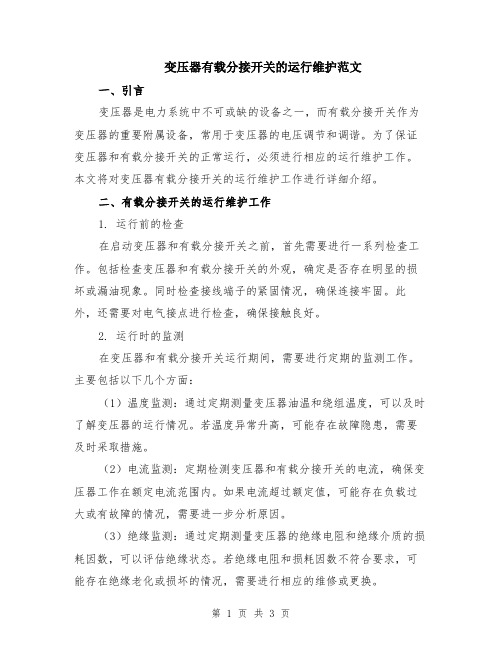 变压器有载分接开关的运行维护范文

一、引言

变压器是电力系统中不可或缺的设备之一，而有载分接开关作为变压器的重要附属设备，常用于变压器的电压调节和调谐。为了保证变压器和有载分接开关的正常运行，必须进行相应的运行维护工作。本文将对变压器有载分接开关的运行维护工作进行详细介绍。

二、有载分接开关的运行维护工作

1. 运行前的检查

在启动变压器和有载分接开关之前，首先需要进行一系列检查工作。包括检查变压器和有载分接开关的外观，确定是否存在明显的损坏或漏油现象。同时检查接线端子的紧固情况，确保连接牢固。此外，还需要对电气接点进行检查，确保接触良好。

2. 运行时的监测

在变压器和有载分接开关运行期间，需要进行定期的监测工作。主要包括以下几个方面：

（1）温度监测：通过定期测量变压器油温和绕组温度，可以及时了解变压器的运行情况。若温度异常升高，可能存在故障隐患，需要及时采取措施。

（2）电流监测：定期检测变压器和有载分接开关的电流，确保变压器工作在额定电流范围内。如果电流超过额定值，可能存在负载过大或有故障的情况，需要进一步分析原因。

（3）绝缘监测：通过定期测量变压器的绝缘电阻和绝缘介质的损耗因数，可以评估绝缘状态。若绝缘电阻和损耗因数不符合要求，可能存在绝缘老化或损坏的情况，需要进行相应的维修或更换。

第 1 页 共 3 页